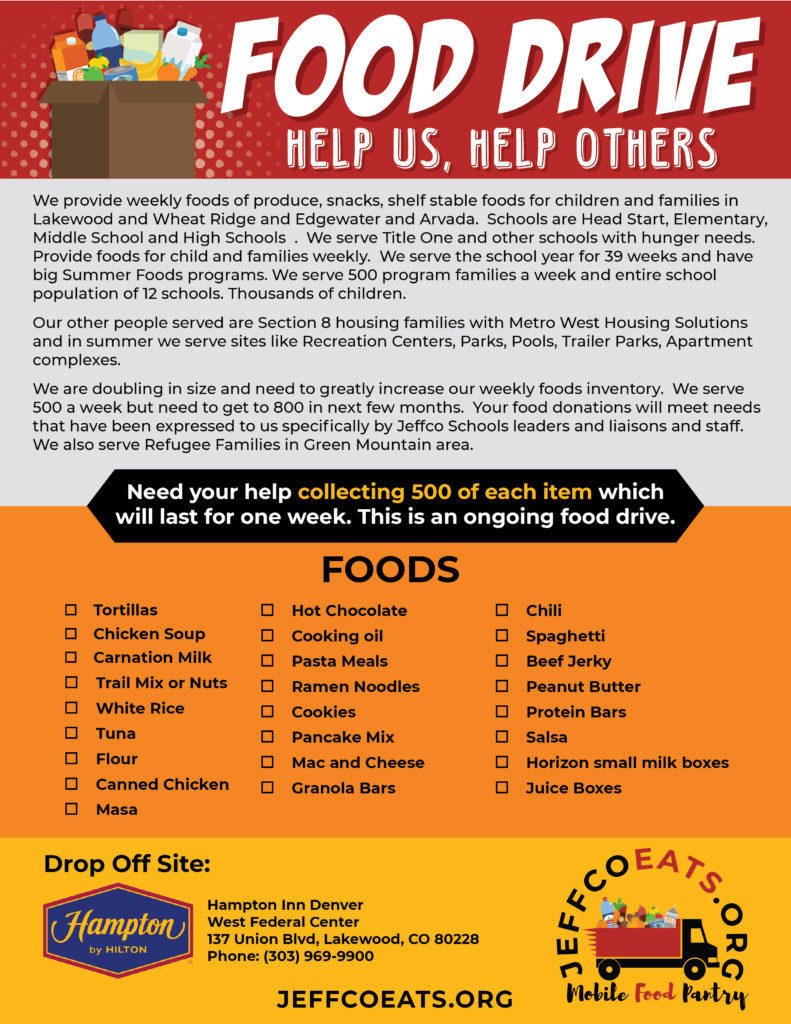 FOOD DRIVE
HELP US, HELP OTHERS

We provide weekly foods of produce, snacks, shelf stable foods for children and families in Lakewood and Wheat Ridge and Edgewater and Arvada. Schools are Head Start, Elementary, Middle School and High Schools . We serve Title One and other schools with hunger needs. Provide foods for child and families weekly. We serve the school year for 39 weeks and have big Summer Foods programs. We serve 500 program families a week and entire school population of 12 schools. Thousands of children.

Our other people served are Section 8 housing families with Metro West Housing Solutions and in summer we serve sites like Recreation Centers, Parks, Pools, Trailer Parks, Apartment complexes.

We are doubling in size and need to greatly increase our weekly foods inventory. We serve 500 a week but need to get to 800 in next few months. Your food donations will meet needs that have been expressed to us specifically by Jeffco Schools leaders and liaisons and staff. We also serve Refugee Families in Green Mountain area.

Need your help collecting 500 of each item which will last for one week. This is an ongoing food drive.

FOODS

☐ Tortillas
☐ Chicken Soup
☐ Carnation Milk
☐ Trail Mix or Nuts
☐ White Rice
☐ Tuna
☐ Flour
☐ Canned Chicken
☐ Masa

☐ Hot Chocolate
☐ Cooking oil
☐ Pasta Meals
☐ Ramen Noodles
☐ Cookies
☐ Pancake Mix
☐ Mac and Cheese
☐ Granola Bars

☐ Chili
☐ Spaghetti
☐ Beef Jerky
☐ Peanut Butter
☐ Protein Bars
☐ Salsa
☐ Horizon small milk boxes
☐ Juice Boxes

Drop Off Site:

Hampton by HILTON

Hampton Inn Denver
West Federal Center
137 Union Blvd, Lakewood, CO 80228
Phone: (303) 969-9900

JEFFCOEATS.ORG

JEFFCOEATS.ORG
Mobile Food Pantry